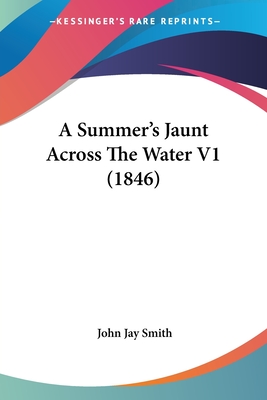 —KESSINGER'S RARE REPRINTS—

A Summer's Jaunt Across The Water V1 (1846)

John Jay Smith